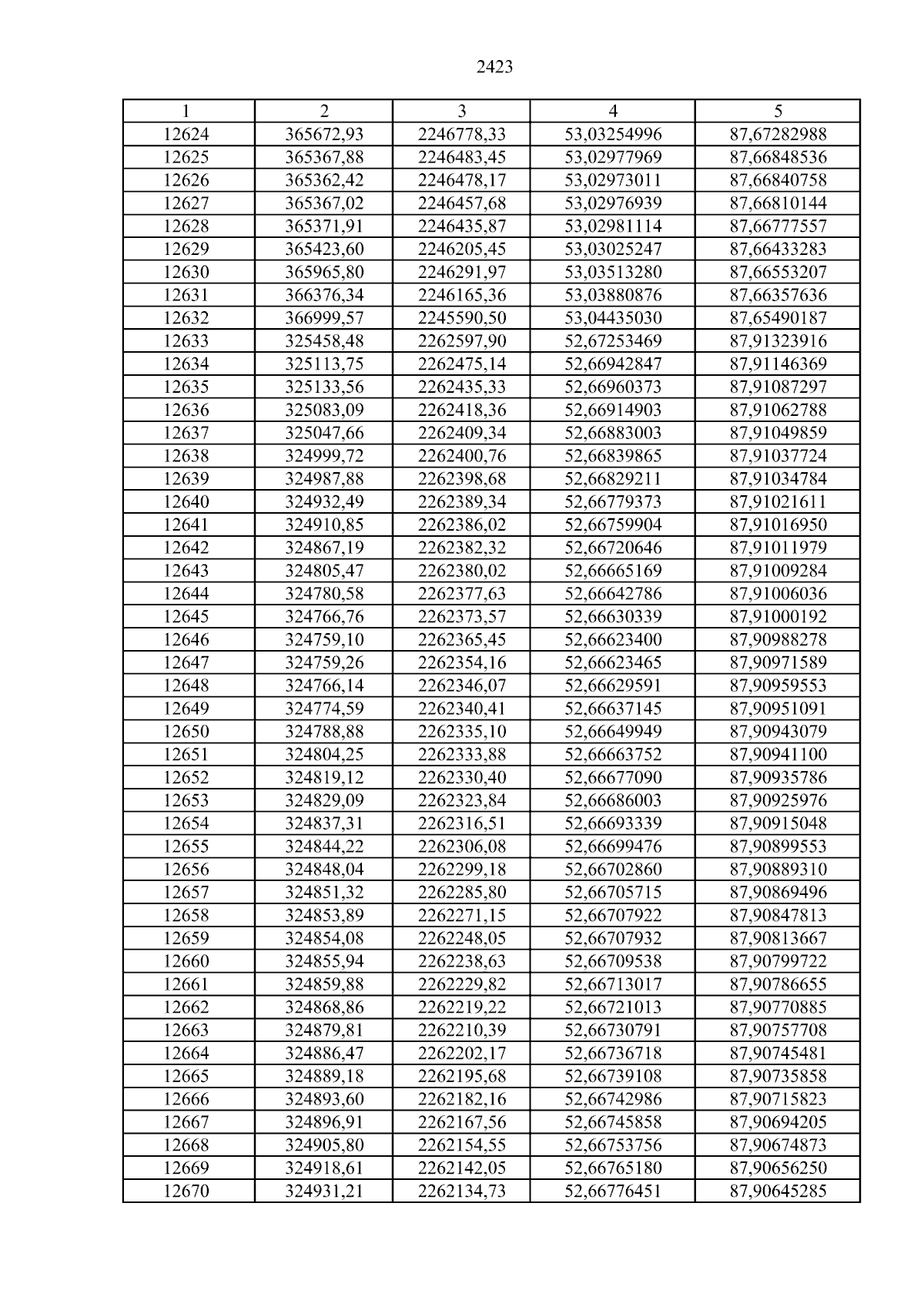 2423

| 1 | 2 | 3 | 4 | 5 |
|---|---|---|---|---|
| 12624 | 365672,93 | 2246778,33 | 53,03254996 | 87,67282988 |
| 12625 | 365367,88 | 2246483,45 | 53,02977969 | 87,66848536 |
| 12626 | 365362,42 | 2246478,17 | 53,02973011 | 87,66840758 |
| 12627 | 365367,02 | 2246457,68 | 53,02976939 | 87,66810144 |
| 12628 | 365371,91 | 2246435,87 | 53,02981114 | 87,66777557 |
| 12629 | 365423,60 | 2246205,45 | 53,03025247 | 87,66433283 |
| 12630 | 365965,80 | 2246291,97 | 53,03513280 | 87,66553207 |
| 12631 | 366376,34 | 2246165,36 | 53,03880876 | 87,66357636 |
| 12632 | 366999,57 | 2245590,50 | 53,04435030 | 87,65490187 |
| 12633 | 325458,48 | 2262597,90 | 52,67253469 | 87,91323916 |
| 12634 | 325113,75 | 2262475,14 | 52,66942847 | 87,91146369 |
| 12635 | 325133,56 | 2262435,33 | 52,66960373 | 87,91087297 |
| 12636 | 325083,09 | 2262418,36 | 52,66914903 | 87,91062788 |
| 12637 | 325047,66 | 2262409,34 | 52,66883003 | 87,91049859 |
| 12638 | 324999,72 | 2262400,76 | 52,66839865 | 87,91037724 |
| 12639 | 324987,88 | 2262398,68 | 52,66829211 | 87,91034784 |
| 12640 | 324932,49 | 2262389,34 | 52,66779373 | 87,91021611 |
| 12641 | 324910,85 | 2262386,02 | 52,66759904 | 87,91016950 |
| 12642 | 324867,19 | 2262382,32 | 52,66720646 | 87,91011979 |
| 12643 | 324805,47 | 2262380,02 | 52,66665169 | 87,91009284 |
| 12644 | 324780,58 | 2262377,63 | 52,66642786 | 87,91006036 |
| 12645 | 324766,76 | 2262373,57 | 52,66630339 | 87,91000192 |
| 12646 | 324759,10 | 2262365,45 | 52,66623400 | 87,90988278 |
| 12647 | 324759,26 | 2262354,16 | 52,66623465 | 87,90971589 |
| 12648 | 324766,14 | 2262346,07 | 52,66629591 | 87,90959553 |
| 12649 | 324774,59 | 2262340,41 | 52,66637145 | 87,90951091 |
| 12650 | 324788,88 | 2262335,10 | 52,66649949 | 87,90943079 |
| 12651 | 324804,25 | 2262333,88 | 52,66663752 | 87,90941100 |
| 12652 | 324819,12 | 2262330,40 | 52,66677090 | 87,90935786 |
| 12653 | 324829,09 | 2262323,84 | 52,66686003 | 87,90925976 |
| 12654 | 324837,31 | 2262316,51 | 52,66693339 | 87,90915048 |
| 12655 | 324844,22 | 2262306,08 | 52,66699476 | 87,90899553 |
| 12656 | 324848,04 | 2262299,18 | 52,66702860 | 87,90889310 |
| 12657 | 324851,32 | 2262285,80 | 52,66705715 | 87,90869496 |
| 12658 | 324853,89 | 2262271,15 | 52,66707922 | 87,90847813 |
| 12659 | 324854,08 | 2262248,05 | 52,66707932 | 87,90813667 |
| 12660 | 324855,94 | 2262238,63 | 52,66709538 | 87,90799722 |
| 12661 | 324859,88 | 2262229,82 | 52,66713017 | 87,90786655 |
| 12662 | 324868,86 | 2262219,22 | 52,66721013 | 87,90770885 |
| 12663 | 324879,81 | 2262210,39 | 52,66730791 | 87,90757708 |
| 12664 | 324886,47 | 2262202,17 | 52,66736718 | 87,90745481 |
| 12665 | 324889,18 | 2262195,68 | 52,66739108 | 87,90735858 |
| 12666 | 324893,60 | 2262182,16 | 52,66742986 | 87,90715823 |
| 12667 | 324896,91 | 2262167,56 | 52,66745858 | 87,90694205 |
| 12668 | 324905,80 | 2262154,55 | 52,66753756 | 87,90674873 |
| 12669 | 324918,61 | 2262142,05 | 52,66765180 | 87,90656250 |
| 12670 | 324931,21 | 2262134,73 | 52,66776451 | 87,90645285 |